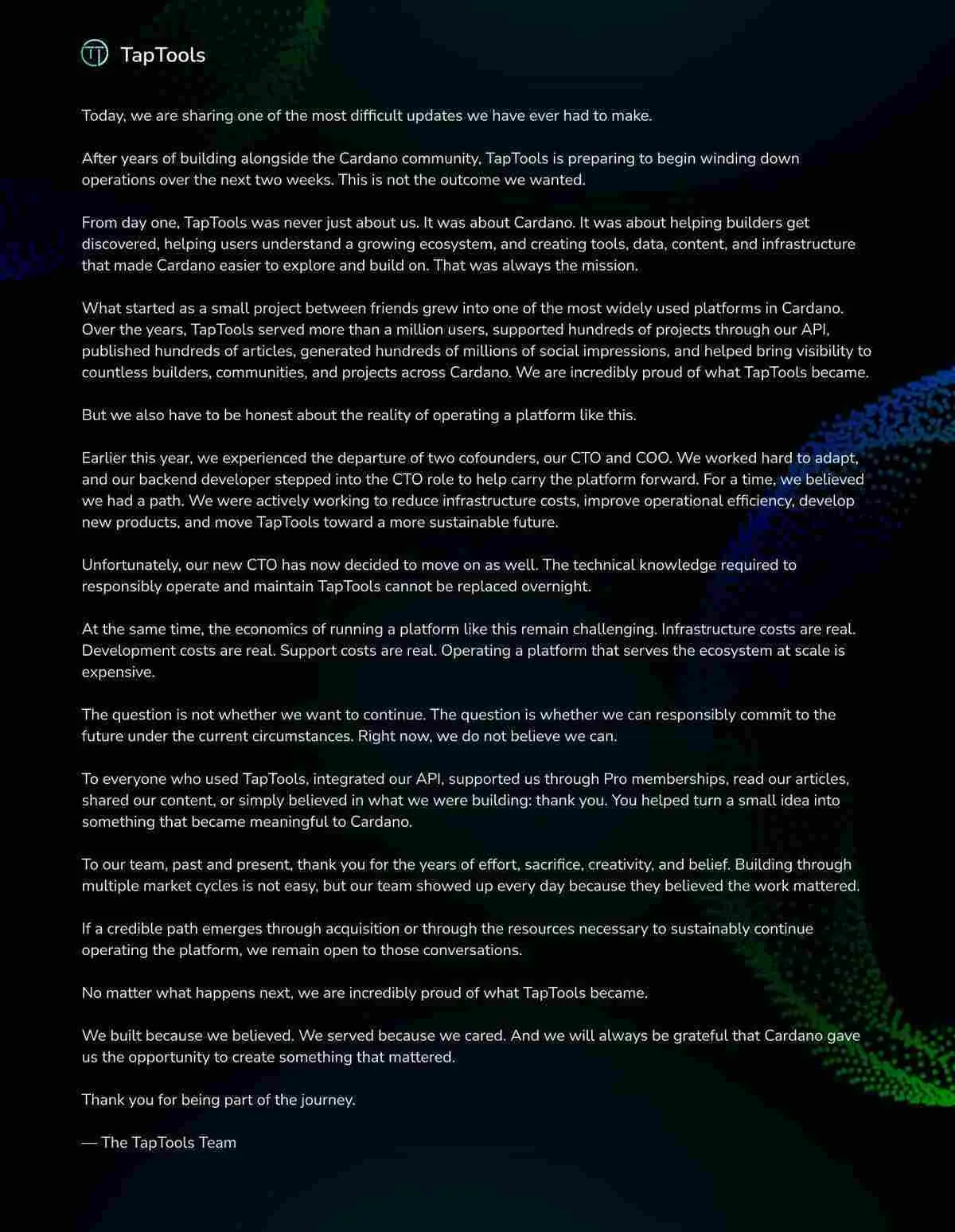 TapTools

Today, we are sharing one of the most difficult updates we have ever had to make.

After years of building alongside the Cardano community, TapTools is preparing to begin winding down operations over the next two weeks. This is not the outcome we wanted.

From day one, TapTools was never just about us. It was about Cardano. It was about helping builders get discovered, helping users understand a growing ecosystem, and creating tools, data, content, and infrastructure that made Cardano easier to explore and build on. That was always the mission.

What started as a small project between friends grew into one of the most widely used platforms in Cardano. Over the years, TapTools served more than a million users, supported hundreds of projects through our API, published hundreds of articles, generated hundreds of millions of social impressions, and helped bring visibility to countless builders, communities, and projects across Cardano. We are incredibly proud of what TapTools became.

But we also have to be honest about the reality of operating a platform like this.

Earlier this year, we experienced the departure of two cofounders, our CTO and COO. We worked hard to adapt, and our backend developer stepped into the CTO role to help carry the platform forward. For a time, we believed we had a path. We were actively working to reduce infrastructure costs, improve operational efficiency, develop new products, and move TapTools toward a more sustainable future.

Unfortunately, our new CTO has now decided to move on as well. The technical knowledge required to responsibly operate and maintain TapTools cannot be replaced overnight.

At the same time, the economics of running a platform like this remain challenging. Infrastructure costs are real. Development costs are real. Support costs are real. Operating a platform that serves the ecosystem at scale is expensive.

The question is not whether we want to continue. The question is whether we can responsibly commit to the future under the current circumstances. Right now, we do not believe we can.

To everyone who used TapTools, integrated our API, supported us through Pro memberships, read our articles, shared our content, or simply believed in what we were building: thank you. You helped turn a small idea into something that became meaningful to Cardano.

To our team, past and present, thank you for the years of effort, sacrifice, creativity, and belief. Building through multiple market cycles is not easy, but our team showed up every day because they believed the work mattered.

If a credible path emerges through acquisition or through the resources necessary to sustainably continue operating the platform, we remain open to those conversations.

No matter what happens next, we are incredibly proud of what TapTools became.

We built because we believed. We served because we cared. And we will always be grateful that Cardano gave us the opportunity to create something that mattered.

Thank you for being part of the journey.

— The TapTools Team